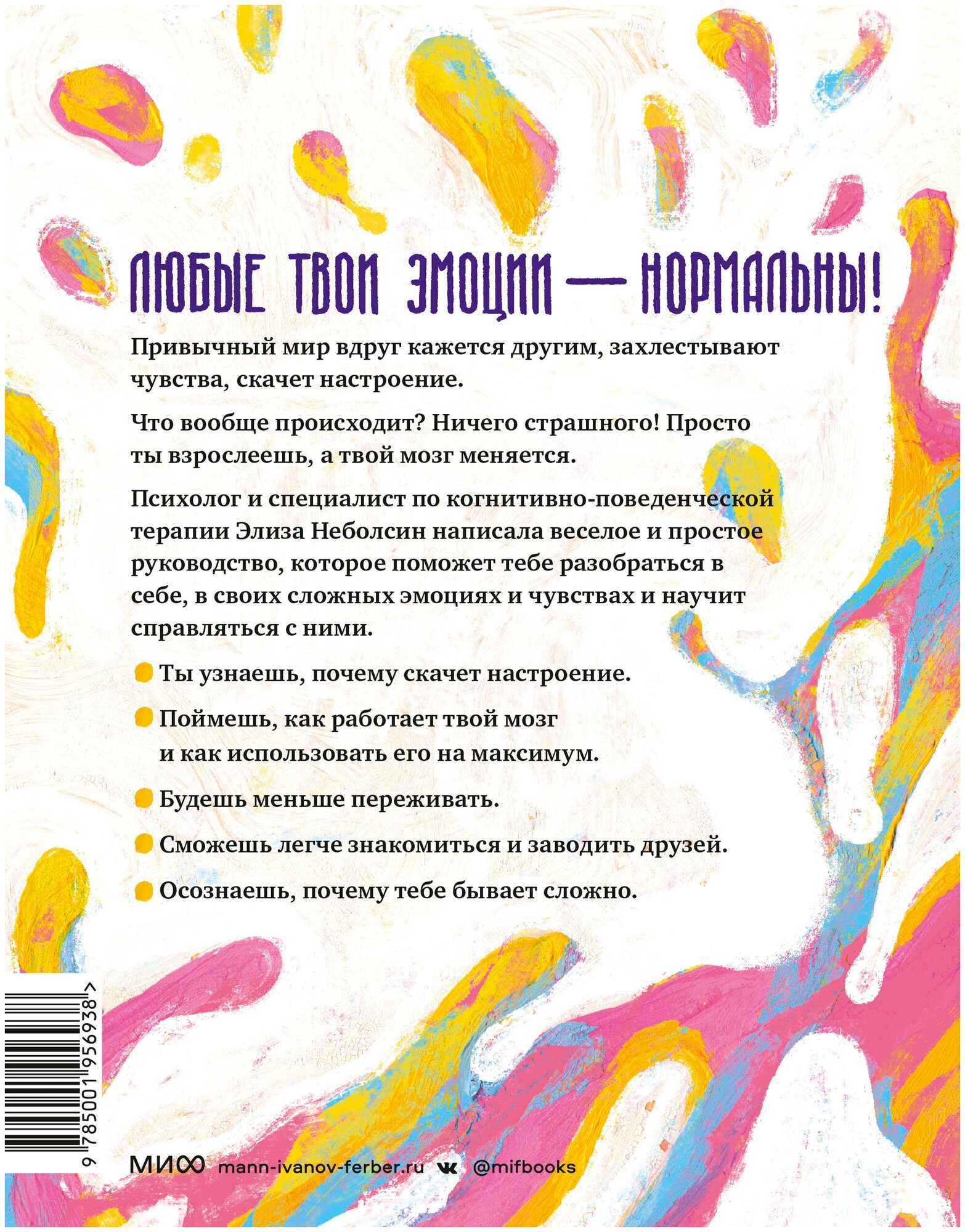 ЛЮБЫЕ ТВОИ ЭМОЦИИ — НОРМАЛЬНЫ!

Привычный мир вдруг кажется другим, захлестывают чувства, скачет настроение.

Что вообще происходит? Ничего страшного! Просто ты взрослеешь, а твой мозг меняется.

Психолог и специалист по когнитивно-поведенческой терапии Элиза Неболсин написала веселое и простое руководство, которое поможет тебе разобраться в себе, в своих сложных эмоциях и чувствах и научит справляться с ними.

Ты узнаешь, почему скачет настроение.

Поймешь, как работает твой мозг и как использовать его на максимум.

Будешь меньше переживать.

Сможешь легче знакомиться и заводить друзей.

Осознаешь, почему тебе бывает сложно.

9 785001 956938 >

МИФ mann-ivanov-ferber.ru @mifbooks